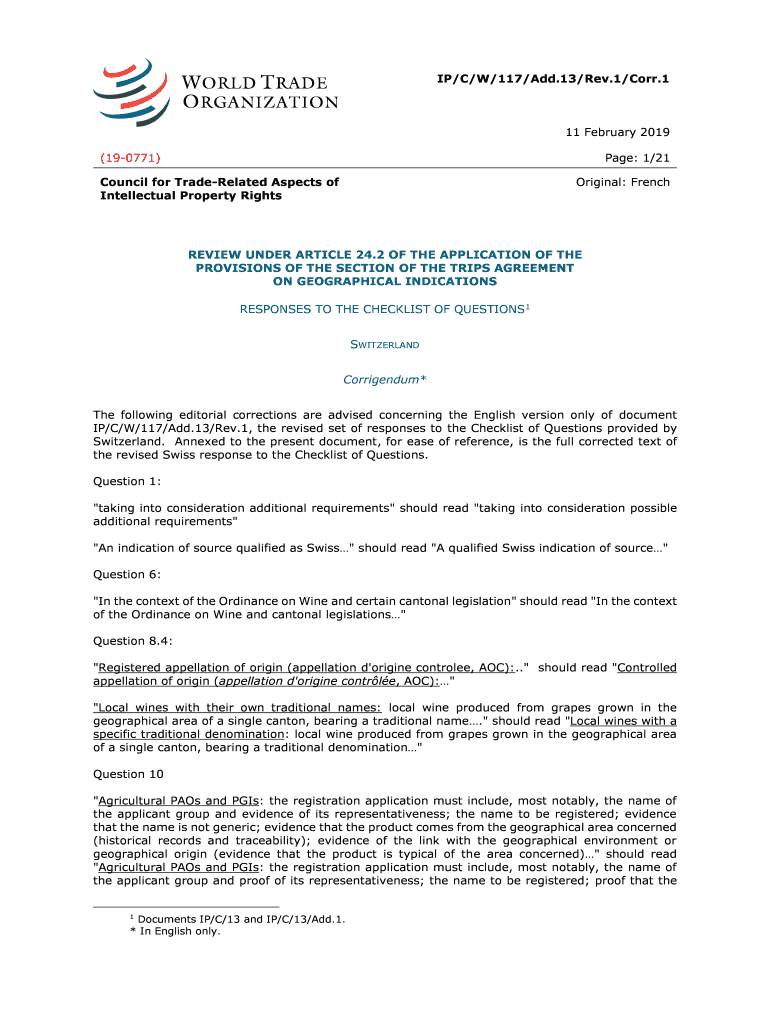 WORLD TRADE ORGANIZATION

IP/C/W/117/Add.13/Rev.1/Corr.1

11 February 2019

(19-0771)

Page: 1/21

Council for Trade-Related Aspects of Intellectual Property Rights

Original: French

REVIEW UNDER ARTICLE 24.2 OF THE APPLICATION OF THE PROVISIONS OF THE SECTION OF THE TRIPS AGREEMENT ON GEOGRAPHICAL INDICATIONS

RESPONSES TO THE CHECKLIST OF QUESTIONS$^1$

SWITZERLAND

Corrigendum*

The following editorial corrections are advised concerning the English version only of document IP/C/W/117/Add.13/Rev.1, the revised set of responses to the Checklist of Questions provided by Switzerland. Annexed to the present document, for ease of reference, is the full corrected text of the revised Swiss response to the Checklist of Questions.

Question 1:

"taking into consideration additional requirements" should read "taking into consideration possible additional requirements"

"An indication of source qualified as Swiss…" should read "A qualified Swiss indication of source…"

Question 6:

"In the context of the Ordinance on Wine and certain cantonal legislation" should read "In the context of the Ordinance on Wine and cantonal legislations…"

Question 8.4:

"Registered appellation of origin (appellation d'origine controlee, AOC):.." should read "Controlled appellation of origin (appellation d'origine contrôlée, AOC):…"

"Local wines with their own traditional names: local wine produced from grapes grown in the geographical area of a single canton, bearing a traditional name…." should read "Local wines with a specific traditional denomination: local wine produced from grapes grown in the geographical area of a single canton, bearing a traditional denomination…"

Question 10

"Agricultural PAOs and PGIs: the registration application must include, most notably, the name of the applicant group and evidence of its representativeness; the name to be registered; evidence that the name is not generic; evidence that the product comes from the geographical area concerned (historical records and traceability); evidence of the link with the geographical environment or geographical origin (evidence that the product is typical of the area concerned)…" should read "Agricultural PAOs and PGIs: the registration application must include, most notably, the name of the applicant group and proof of its representativeness; the name to be registered; proof that the

$^1$ Documents IP/C/13 and IP/C/13/Add.1.
* In English only.